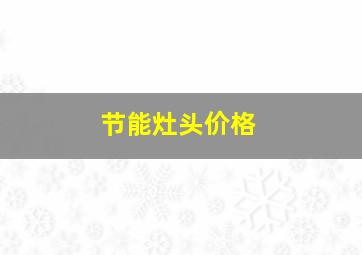 节能灶头价格